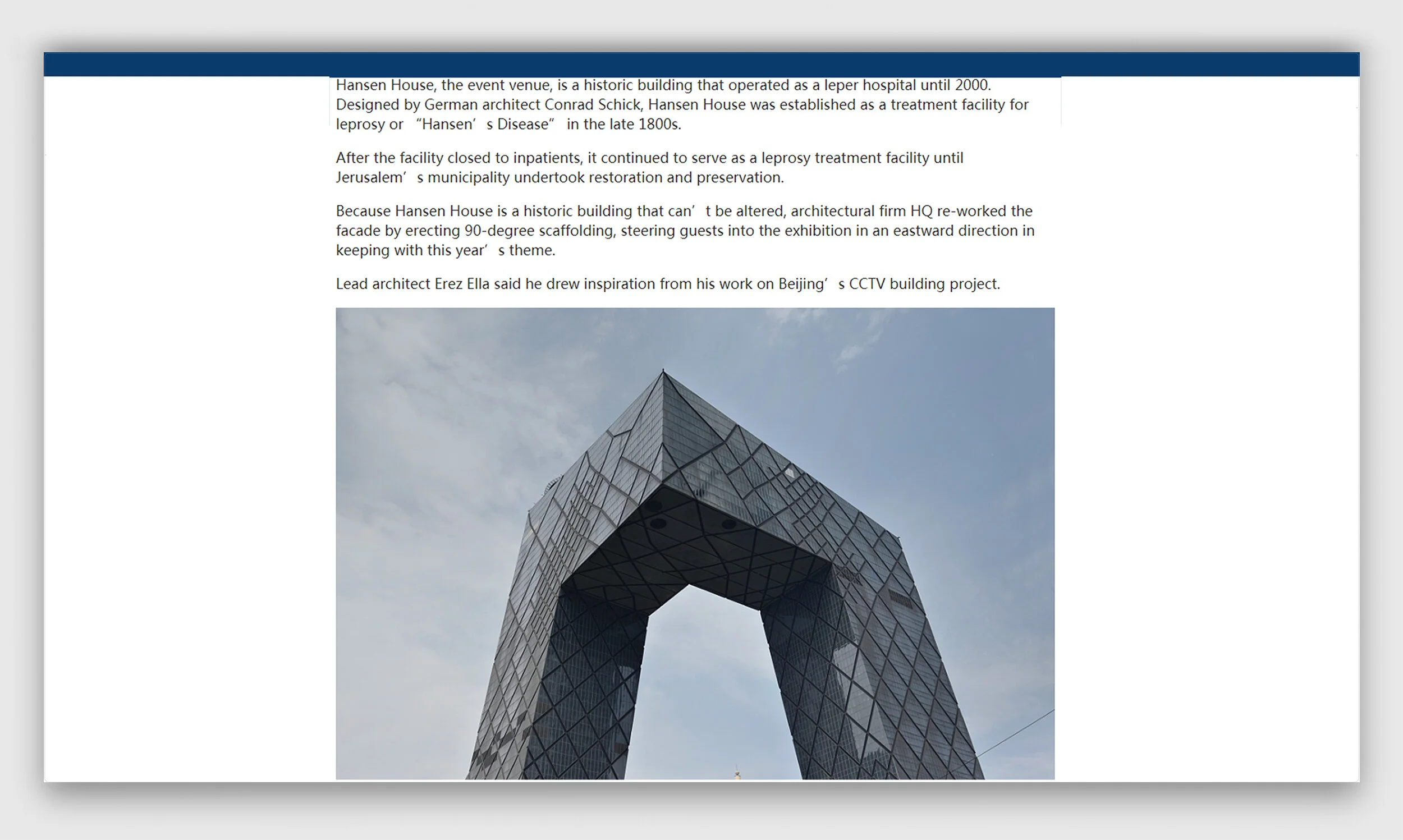 Hansen House, the event venue, is a historic building that operated as a leper hospital until 2000. Designed by German architect Conrad Schick, Hansen House was established as a treatment facility for leprosy or “Hansen’s Disease” in the late 1800s.

After the facility closed to inpatients, it continued to serve as a leprosy treatment facility until Jerusalem’s municipality undertook restoration and preservation.

Because Hansen House is a historic building that can’t be altered, architectural firm HQ re-worked the facade by erecting 90-degree scaffolding, steering guests into the exhibition in an eastward direction in keeping with this year’s theme.

Lead architect Erez Ella said he drew inspiration from his work on Beijing’s CCTV building project.